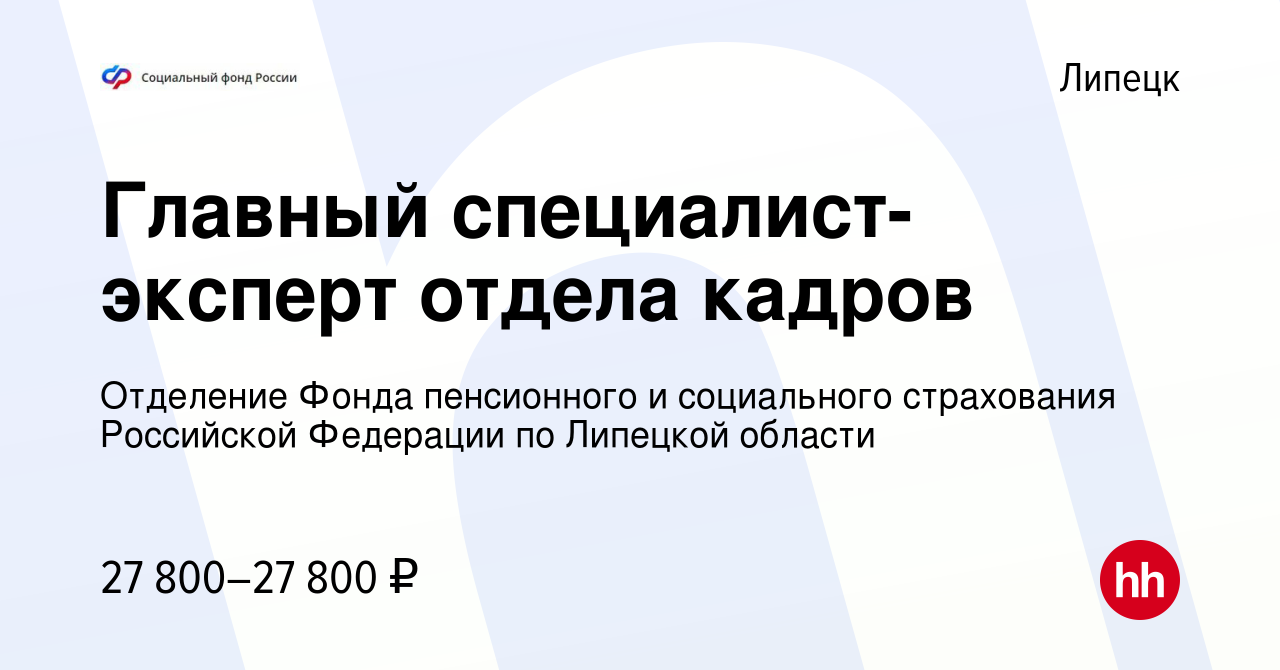 Социальный фонд России

Липецк

Главный специалист-эксперт отдела кадров

Отделение Фонда пенсионного и социального страхования Российской Федерации по Липецкой области

27 800–27 800 ₽

hh